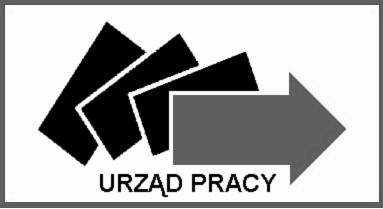 URZĄD PRACY